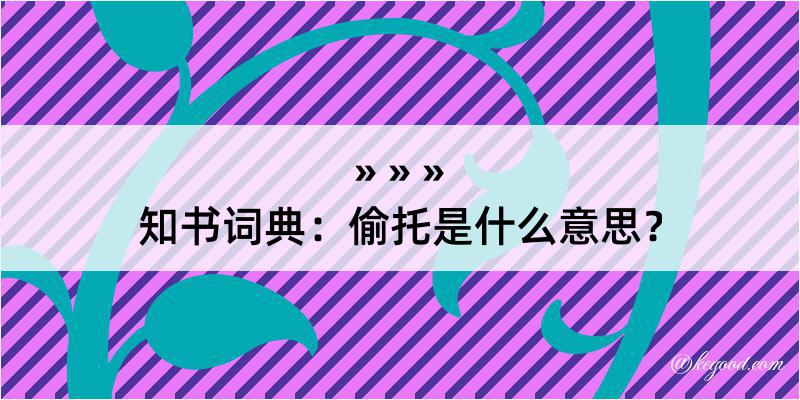 » » »
知书词典：偷托是什么意思？

@kegood.com